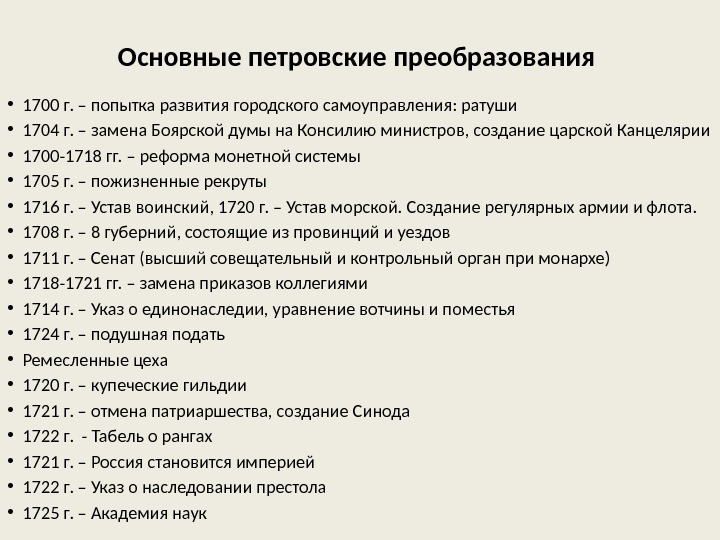 Основные петровские преобразования

• 1700 г. – попытка развития городского самоуправления: ратуши
• 1704 г. – замена Боярской думы на Консилию министров, создание царской Канцелярии
• 1700-1718 гг. – реформа монетной системы
• 1705 г. – пожизненные рекруты
• 1716 г. – Устав воинский, 1720 г. – Устав морской. Создание регулярных армии и флота.
• 1708 г. – 8 губерний, состоящие из провинций и уездов
• 1711 г. – Сенат (высший совещательный и контрольный орган при монархе)
• 1718-1721 гг. – замена приказов коллегиями
• 1714 г. – Указ о единонаследии, уравнение вотчины и поместья
• 1724 г. – подушная подать
• Ремесленные цеха
• 1720 г. – купеческие гильдии
• 1721 г. – отмена патриаршества, создание Синода
• 1722 г. - Табель о рангах
• 1721 г. – Россия становится империей
• 1722 г. – Указ о наследовании престола
• 1725 г. – Академия наук